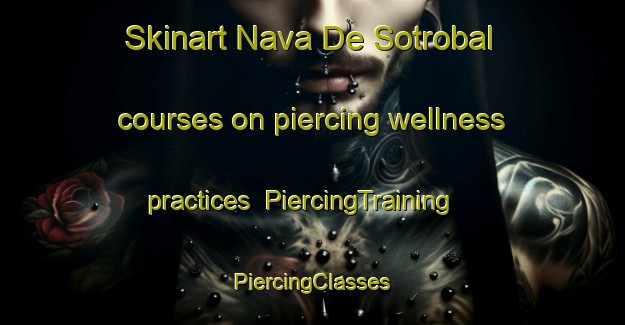 Skinart Nava De Sotrobal courses on piercing wellness practices PiercingTraining PiercingClasses